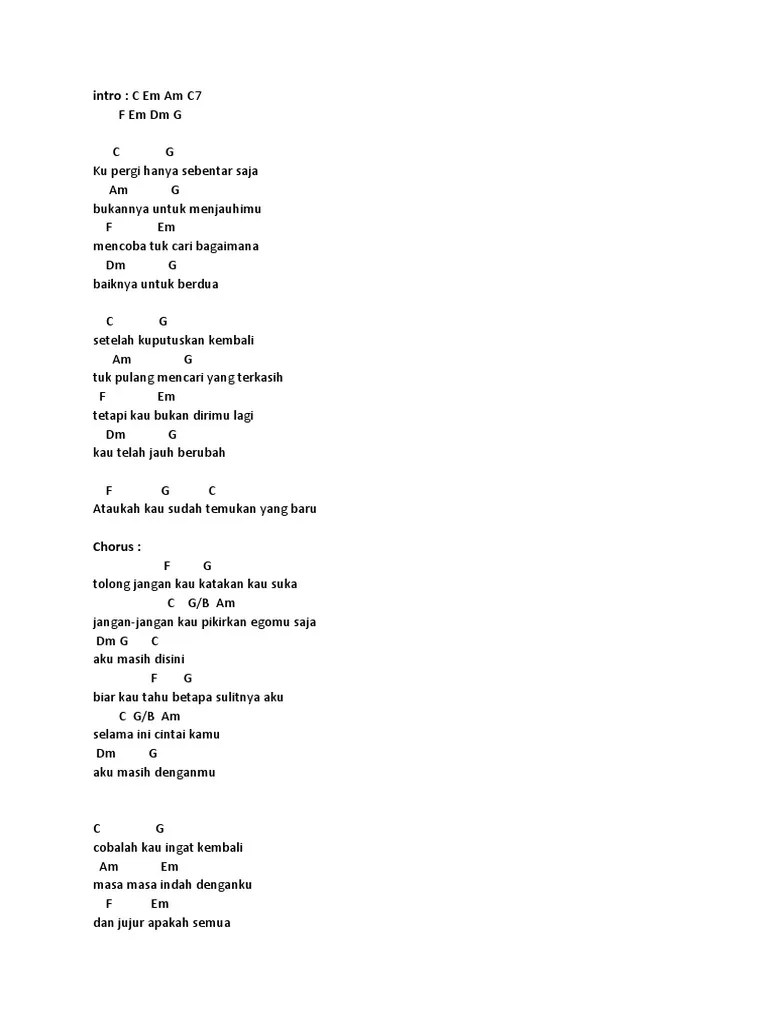 intro : C Em Am C7
F Em Dm G

C G
Ku pergi hanya sebentar saja
Am G
bukannya untuk menjauhimu
F Em
mencoba tuk cari bagaimana
Dm G
baiknya untuk berdua

C G
setelah kuputuskan kembali
Am G
tuk pulang mencari yang terkasih
F Em
tetapi kau bukan dirimu lagi
Dm G
kau telah jauh berubah

F G C
Ataukah kau sudah temukan yang baru

Chorus :
F G
tolong jangan kau katakan kau suka
C G/B Am
jangan-jangan kau pikirkan egomu saja
Dm G C
aku masih disini
F G
biar kau tahu betapa sulitnya aku
C G/B Am
selama ini cintai kamu
Dm G
aku masih denganmu

C G
cobalah kau ingat kembali
Am Em
masa masa indah denganku
F Em
dan jujur apakah semua